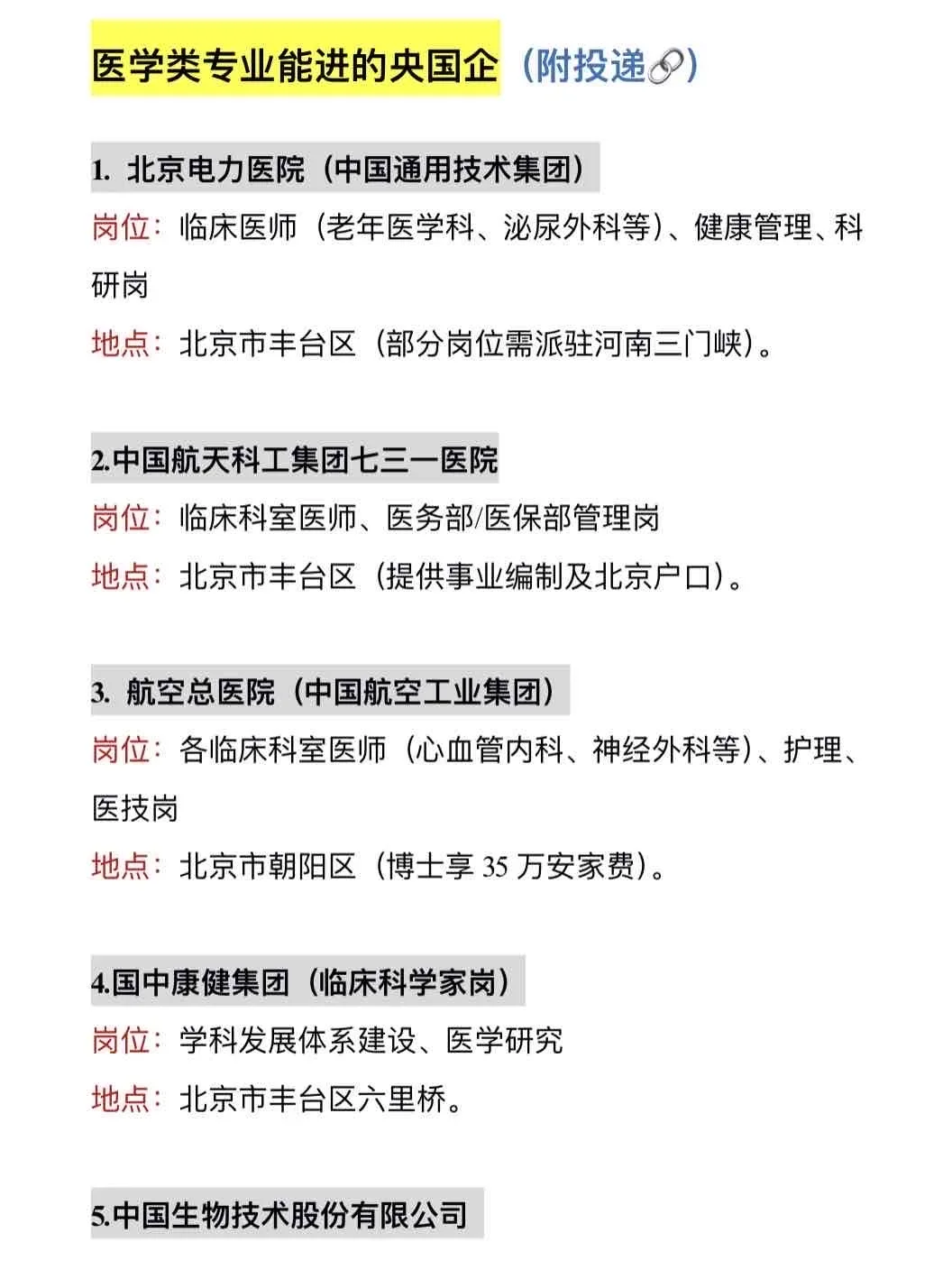 医学类专业能进的央国企（附投递🔗）

1. 北京电力医院（中国通用技术集团）
岗位：临床医师（老年医学科、泌尿外科等）、健康管理、科研岗
地点：北京市丰台区（部分岗位需派驻河南三门峡）。

2.中国航天科工集团七三一医院
岗位：临床科室医师、医务部/医保部管理岗
地点：北京市丰台区（提供事业编制及北京户口）。

3. 航空总医院（中国航空工业集团）
岗位：各临床科室医师（心血管内科、神经外科等）、护理、医技岗
地点：北京市朝阳区（博士享 35 万安家费）。

4.国中康健集团（临床科学家岗）
岗位：学科发展体系建设、医学研究
地点：北京市丰台区六里桥。

5.中国生物技术股份有限公司